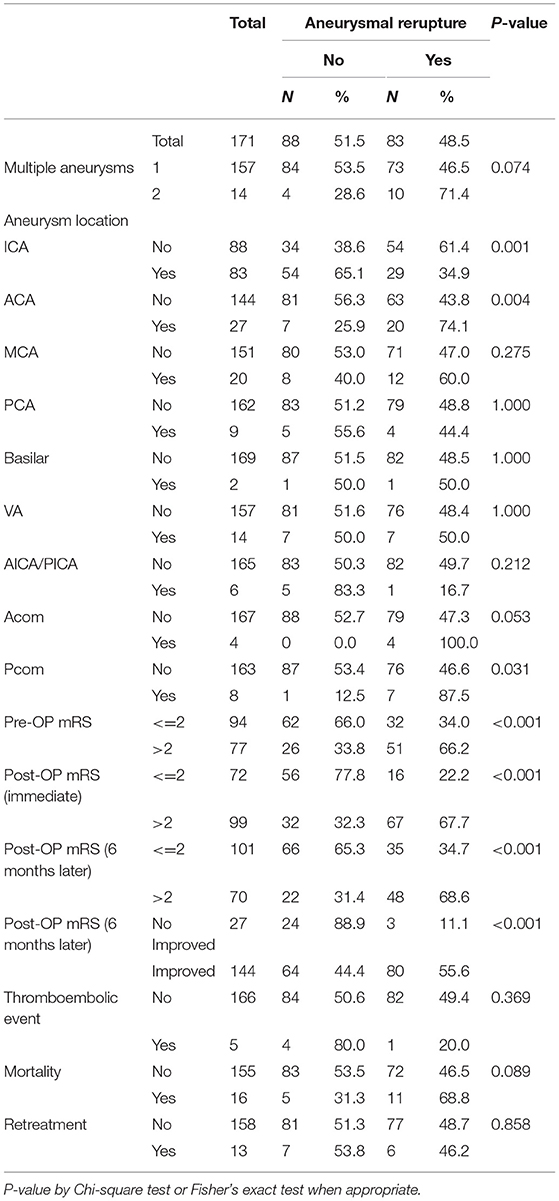 |  |  | Total | Aneurysmal rerupture |  |  |  | P-value |
|---|---|---|---|---|---|---|---|
|  |  |  | No |  | Yes |  |  |
|  |  |  | N | % | N | % |  |
|  | Total | 171 | 88 | 51.5 | 83 | 48.5 |  |
| Multiple aneurysms | 1 | 157 | 84 | 53.5 | 73 | 46.5 | 0.074 |
|  | 2 | 14 | 4 | 28.6 | 10 | 71.4 |  |
| Aneurysm location |  |  |  |  |  |  |  |
| ICA | No | 88 | 34 | 38.6 | 54 | 61.4 | 0.001 |
|  | Yes | 83 | 54 | 65.1 | 29 | 34.9 |  |
| ACA | No | 144 | 81 | 56.3 | 63 | 43.8 | 0.004 |
|  | Yes | 27 | 7 | 25.9 | 20 | 74.1 |  |
| MCA | No | 151 | 80 | 53.0 | 71 | 47.0 | 0.275 |
|  | Yes | 20 | 8 | 40.0 | 12 | 60.0 |  |
| PCA | No | 162 | 83 | 51.2 | 79 | 48.8 | 1.000 |
|  | Yes | 9 | 5 | 55.6 | 4 | 44.4 |  |
| Basilar | No | 169 | 87 | 51.5 | 82 | 48.5 | 1.000 |
|  | Yes | 2 | 1 | 50.0 | 1 | 50.0 |  |
| VA | No | 157 | 81 | 51.6 | 76 | 48.4 | 1.000 |
|  | Yes | 14 | 7 | 50.0 | 7 | 50.0 |  |
| AICA/PICA | No | 165 | 83 | 50.3 | 82 | 49.7 | 0.212 |
|  | Yes | 6 | 5 | 83.3 | 1 | 16.7 |  |
| Acom | No | 167 | 88 | 52.7 | 79 | 47.3 | 0.053 |
|  | Yes | 4 | 0 | 0.0 | 4 | 100.0 |  |
| Pcom | No | 163 | 87 | 53.4 | 76 | 46.6 | 0.031 |
|  | Yes | 8 | 1 | 12.5 | 7 | 87.5 |  |
| Pre-OP mRS | <=2 | 94 | 62 | 66.0 | 32 | 34.0 | <0.001 |
|  | >2 | 77 | 26 | 33.8 | 51 | 66.2 |  |
| Post-OP mRS (immediate) | <=2 | 72 | 56 | 77.8 | 16 | 22.2 | <0.001 |
|  | >2 | 99 | 32 | 32.3 | 67 | 67.7 |  |
| Post-OP mRS (6 months later) | <=2 | 101 | 66 | 65.3 | 35 | 34.7 | <0.001 |
|  | >2 | 70 | 22 | 31.4 | 48 | 68.6 |  |
| Post-OP mRS (6 months later) | No Improved | 27 | 24 | 88.9 | 3 | 11.1 | <0.001 |
|  | Improved | 144 | 64 | 44.4 | 80 | 55.6 |  |
| Thromboembolic event | No | 166 | 84 | 50.6 | 82 | 49.4 | 0.369 |
|  | Yes | 5 | 4 | 80.0 | 1 | 20.0 |  |
| Mortality | No | 155 | 83 | 53.5 | 72 | 46.5 | 0.089 |
|  | Yes | 16 | 5 | 31.3 | 11 | 68.8 |  |
| Retreatment | No | 158 | 81 | 51.3 | 77 | 48.7 | 0.858 |
|  | Yes | 13 | 7 | 53.8 | 6 | 46.2 |  |

P-value by Chi-square test or Fisher's exact test when appropriate.